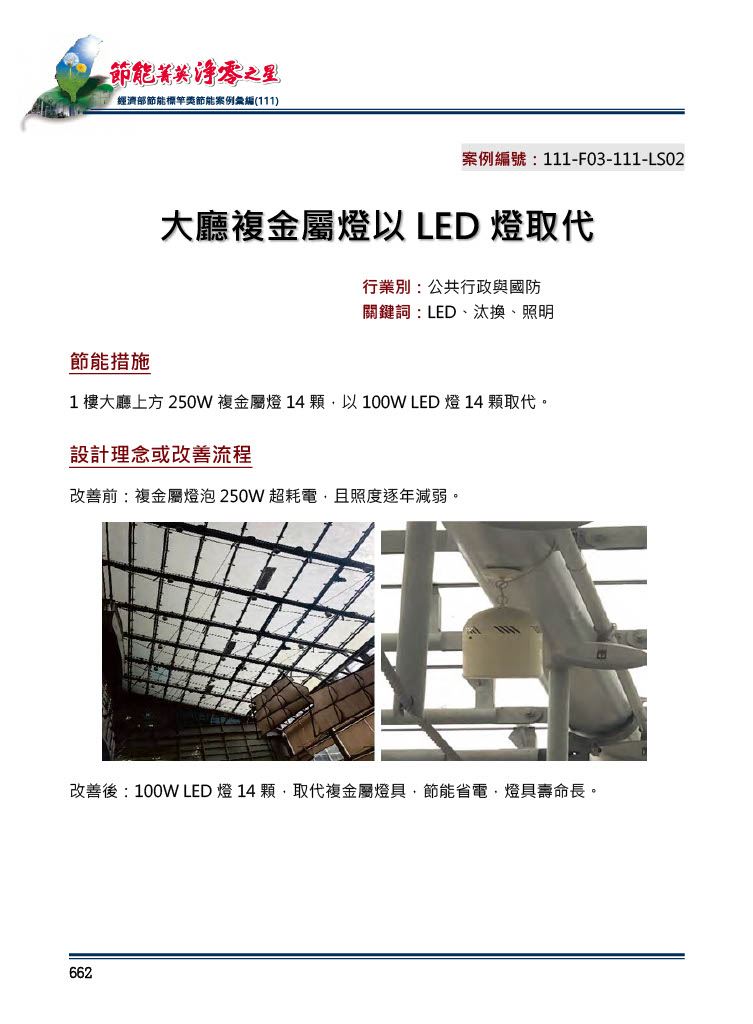 節能菁英 淨零之星
經濟部節能標竿獎節能案例彙編(111)

案例編號：111-F03-111-LS02

大廳複金屬燈以 LED 燈取代

行業別：公共行政與國防
關鍵詞：LED、汰換、照明

節能措施

1 樓大廳上方 250W 複金屬燈 14 顆，以 100W LED 燈 14 顆取代。

設計理念或改善流程

改善前：複金屬燈泡 250W 超耗電，且照度逐年減弱。

改善後：100W LED 燈 14 顆，取代複金屬燈具，節能省電，燈具壽命長。

662